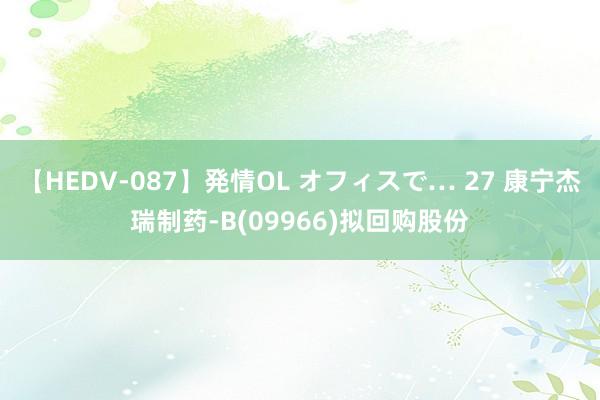 【HEDV-087】発情OL オフィスで… 27 康宁杰瑞制药-B(09966)拟回购股份